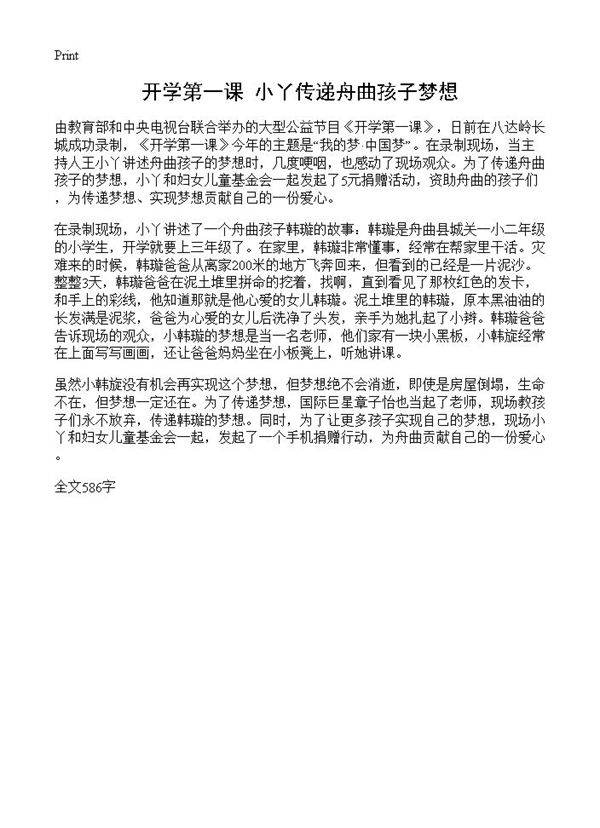 Print

开学第一课 小丫传递舟曲孩子梦想

由教育部和中央电视台联合举办的大型公益节目《开学第一课》，日前在八达岭长城成功录制，《开学第一课》今年的主题是“我的梦·中国梦”。在录制现场，当主持人王小丫讲述舟曲孩子的梦想时，几度哽咽，也感动了现场观众。为了传递舟曲孩子的梦想，小丫和妇女儿童基金会一起发起了5元捐赠活动，资助舟曲的孩子们，为传递梦想、实现梦想贡献自己的一份爱心。

在录制现场，小丫讲述了一个舟曲孩子韩璇的故事：韩璇是舟曲县城关一小二年级的小学生，开学就要上三年级了。在家里，韩璇非常懂事，经常在帮家里干活。灾难来的时候，韩璇爸爸从离家200米的地方飞奔回来，但看到的已经是一片泥沙。整整3天，韩璇爸爸在泥土堆里拼命的挖着，找啊，直到看见了那枚红色的发卡，和手上的彩线，他知道那就是他心爱的女儿韩璇。泥土堆里的韩璇，原本黑油油的长发满是泥浆，爸爸为心爱的女儿后洗净了头发，亲手为她扎起了小辫。韩璇爸爸告诉现场的观众，小韩璇的梦想是当一名老师，他们家有一块小黑板，小韩旋经常在上面写写画画，还让爸爸妈妈坐在小板凳上，听她讲课。

虽然小韩旋没有机会再实现这个梦想，但梦想绝不会消逝，即使是房屋倒塌，生命不在，但梦想一定还在。为了传递梦想，国际巨星章子怡也当起了老师，现场教孩子们永不放弃，传递韩璇的梦想。同时，为了让更多孩子实现自己的梦想，现场小丫和妇女儿童基金会一起，发起了一个手机捐赠行动，为舟曲贡献自己的一份爱心。

全文586字